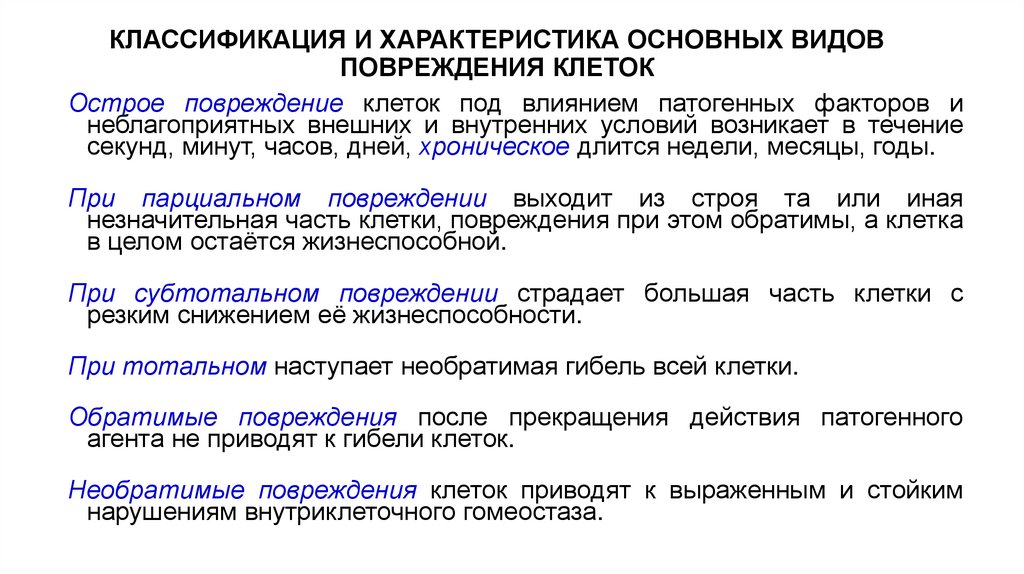 КЛАССИФИКАЦИЯ И ХАРАКТЕРИСТИКА ОСНОВНЫХ ВИДОВ ПОВРЕЖДЕНИЯ КЛЕТОК

Острое повреждение клеток под влиянием патогенных факторов и неблагоприятных внешних и внутренних условий возникает в течение секунд, минут, часов, дней, хроническое длится недели, месяцы, годы.

При парциальном повреждении выходит из строя та или иная незначительная часть клетки, повреждения при этом обратимы, а клетка в целом остаётся жизнеспособной.

При субтотальном повреждении страдает большая часть клетки с резким снижением её жизнеспособности.

При тотальном наступает необратимая гибель всей клетки.

Обратимые повреждения после прекращения действия патогенного агента не приводят к гибели клеток.

Необратимые повреждения клеток приводят к выраженным и стойким нарушениям внутриклеточного гомеостаза.